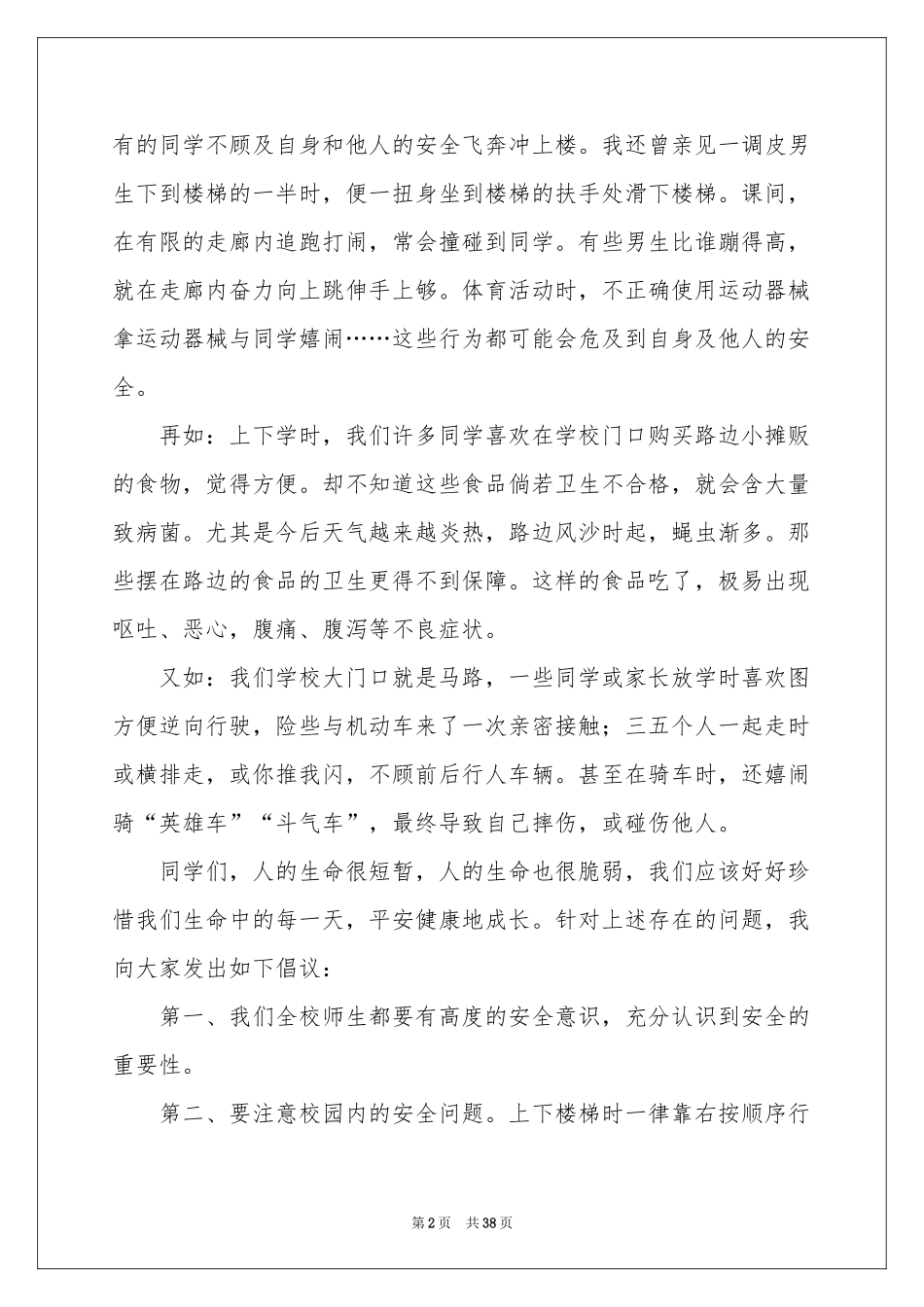 有的同学不顾及自身和他人的安全飞奔冲上楼。我还曾亲见一调皮男生下到楼梯的一半时，便一扭身坐到楼梯的扶手处滑下楼梯。课间，在有限的走廊内追跑打闹，常会撞碰到同学。有些男生比谁蹦得高，就在走廊内奋力向上跳伸手上够。体育活动时，不正确使用运动器械拿运动器械与同学嬉闹……这些行为都可能会危及到自身及他人的安全。

再如：上下学时，我们许多同学喜欢在学校门口购买路边小摊贩的食物，觉得方便。却不知道这些食品倘若卫生不合格，就会含大量致病菌。尤其是今后天气越来越炎热，路边风沙时起，蝇虫渐多。那些摆在路边的食品的卫生更得不到保障。这样的食品吃了，极易出现呕吐、恶心，腹痛、腹泻等不良症状。

又如：我们学校大门口就是马路，一些同学或家长放学时喜欢图方便逆向行驶，险些与机动车来了一次亲密接触；三五个人一起走时或横排走，或你推我闪，不顾前后行人车辆。甚至在骑车时，还嬉闹骑“英雄车”“斗气车”，最终导致自己摔伤，或碰伤他人。

同学们，人的生命很短暂，人的生命也很脆弱，我们应该好好珍惜我们生命中的每一天，平安健康地成长。针对上述存在的问题，我向大家发出如下倡议：

第一、我们全校师生都要有高度的安全意识，充分认识到安全的重要性。

第二、要注意校园内的安全问题。上下楼梯时一律靠右按顺序行

第2页　共38页